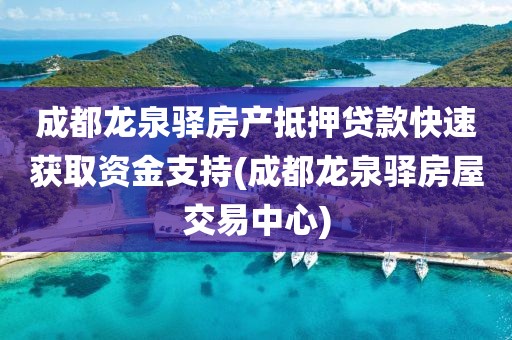 成都龙泉驿房产抵押贷款快速获取资金支持(成都龙泉驿房屋交易中心)